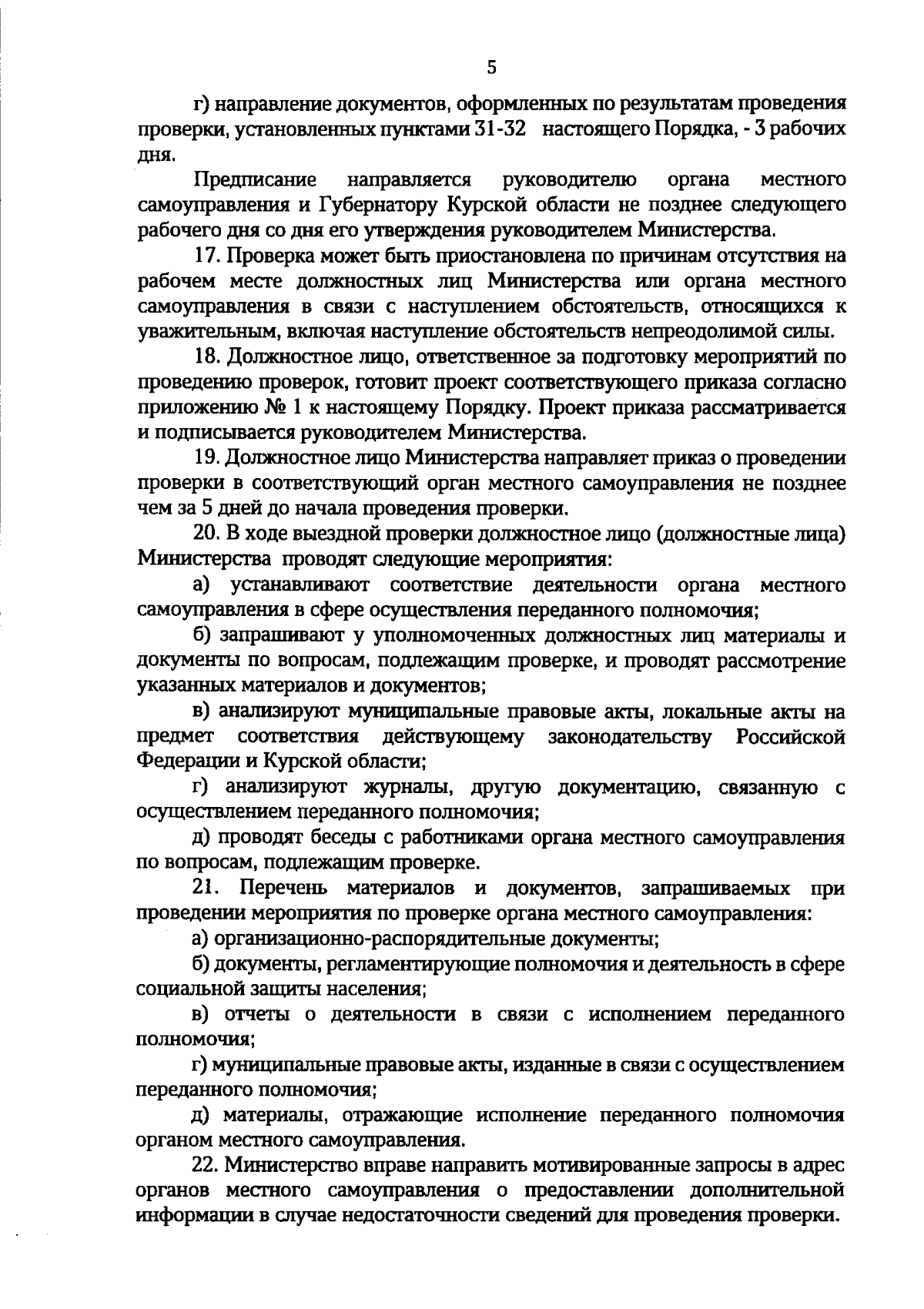 5

г) направление документов, оформленных по результатам проведения проверки, установленных пунктами 31-32 настоящего Порядка, - 3 рабочих дня.

Предписание направляется руководителю органа местного самоуправления и Губернатору Курской области не позднее следующего рабочего дня со дня его утверждения руководителем Министерства.

17. Проверка может быть приостановлена по причинам отсутствия на рабочем месте должностных лиц Министерства или органа местного самоуправления в связи с наступлением обстоятельств, относящихся к уважительным, включая наступление обстоятельств непреодолимой силы.

18. Должностное лицо, ответственное за подготовку мероприятий по проведению проверок, готовит проект соответствующего приказа согласно приложению № 1 к настоящему Порядку. Проект приказа рассматривается и подписывается руководителем Министерства.

19. Должностное лицо Министерства направляет приказ о проведении проверки в соответствующий орган местного самоуправления не позднее чем за 5 дней до начала проведения проверки.

20. В ходе выездной проверки должностное лицо (должностные лица) Министерства проводят следующие мероприятия:

а) устанавливают соответствие деятельности органа местного самоуправления в сфере осуществления переданного полномочия;

б) запрашивают у уполномоченных должностных лиц материалы и документы по вопросам, подлежащим проверке, и проводят рассмотрение указанных материалов и документов;

в) анализируют муниципальные правовые акты, локальные акты на предмет соответствия действующему законодательству Российской Федерации и Курской области;

г) анализируют журналы, другую документацию, связанную с осуществлением переданного полномочия;

д) проводят беседы с работниками органа местного самоуправления по вопросам, подлежащим проверке.

21. Перечень материалов и документов, запрашиваемых при проведении мероприятия по проверке органа местного самоуправления:

а) организационно-распорядительные документы;

б) документы, регламентирующие полномочия и деятельность в сфере социальной защиты населения;

в) отчеты о деятельности в связи с исполнением переданного полномочия;

г) муниципальные правовые акты, изданные в связи с осуществлением переданного полномочия;

д) материалы, отражающие исполнение переданного полномочия органом местного самоуправления.

22. Министерство вправе направить мотивированные запросы в адрес органов местного самоуправления о предоставлении дополнительной информации в случае недостаточности сведений для проведения проверки.